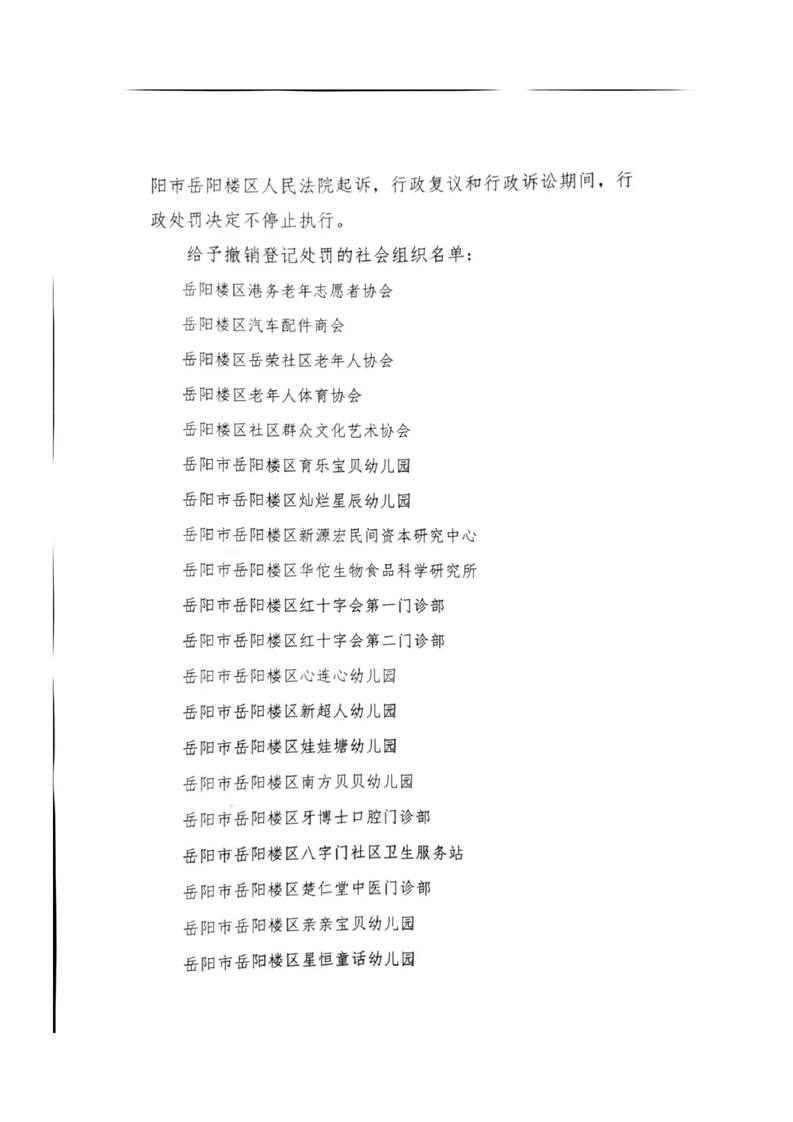 阳市岳阳楼区人民法院起诉，行政复议和行政诉讼期间，行政处罚决定不停止执行。

给予撤销登记处罚的社会组织名单：

岳阳楼区港务老年志愿者协会

岳阳楼区汽车配件商会

岳阳楼区岳荣社区老年人协会

岳阳楼区老年人体育协会

岳阳楼区社区群众文化艺术协会

岳阳市岳阳楼区育乐宝贝幼儿园

岳阳市岳阳楼区灿烂星辰幼儿园

岳阳市岳阳楼区新源宏民间资本研究中心

岳阳市岳阳楼区华佗生物食品科学研究所

岳阳市岳阳楼区红十字会第一门诊部

岳阳市岳阳楼区红十字会第二门诊部

岳阳市岳阳楼区心连心幼儿园

岳阳市岳阳楼区新超人幼儿园

岳阳市岳阳楼区娃娃塘幼儿园

岳阳市岳阳楼区南方贝贝幼儿园

岳阳市岳阳楼区牙博士口腔门诊部

岳阳市岳阳楼区八字门社区卫生服务站

岳阳市岳阳楼区楚仁堂中医门诊部

岳阳市岳阳楼区亲亲宝贝幼儿园

岳阳市岳阳楼区星恒童话幼儿园